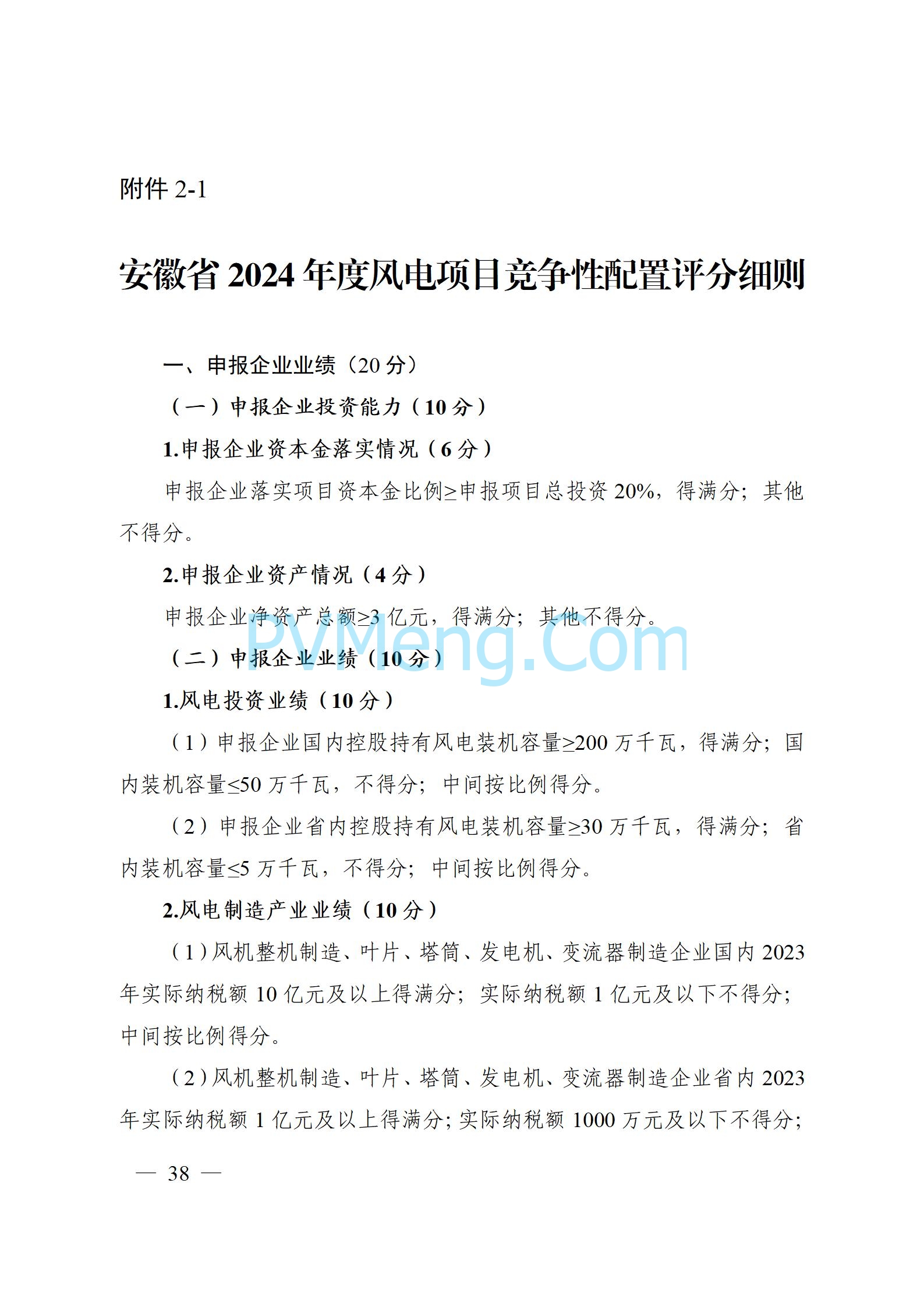 附件 2-1

安徽省 2024 年度风电项目竞争性配置评分细则

一、申报企业业绩（20 分）

（一）申报企业投资能力（10 分）

1.申报企业资本金落实情况（6 分）

申报企业落实项目资本金比例≥申报项目总投资 20%，得满分；其他不得分。

2.申报企业资产情况（4 分）

申报企业净资产总额≥3 亿元，得满分；其他不得分。

PVMeng.Com

（二）申报企业业绩（10 分）

1.风电投资业绩（10 分）

（1）申报企业国内控股持有风电装机容量≥200 万千瓦，得满分；国内装机容量≤50 万千瓦，不得分；中间按比例得分。

（2）申报企业省内控股持有风电装机容量≥30 万千瓦，得满分；省内装机容量≤5 万千瓦，不得分；中间按比例得分。

2.风电制造产业业绩（10 分）

（1）风机整机制造、叶片、塔筒、发电机、变流器制造企业国内 2023 年实际纳税额 10 亿元及以上得满分；实际纳税额 1 亿元及以下不得分；中间按比例得分。

（2）风机整机制造、叶片、塔筒、发电机、变流器制造企业省内 2023 年实际纳税额 1 亿元及以上得满分；实际纳税额 1000 万元及以下不得分；

— 38 —